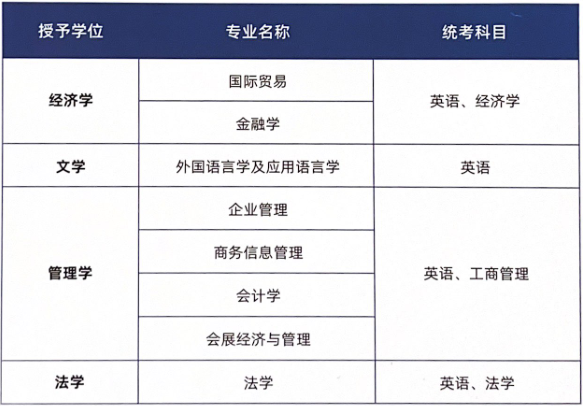 | 授予学位 | 专业名称 | 统考科目 |
|---|---|---|
| 经济学 | 国际贸易 | 英语、经济学 |
|  | 金融学 |  |
| 文学 | 外国语言学及应用语言学 | 英语 |
| 管理学 | 企业管理 | 英语、工商管理 |
|  | 商务信息管理 |  |
|  | 会计学 |  |
|  | 会展经济与管理 |  |
| 法学 | 法学 | 英语、法学 |